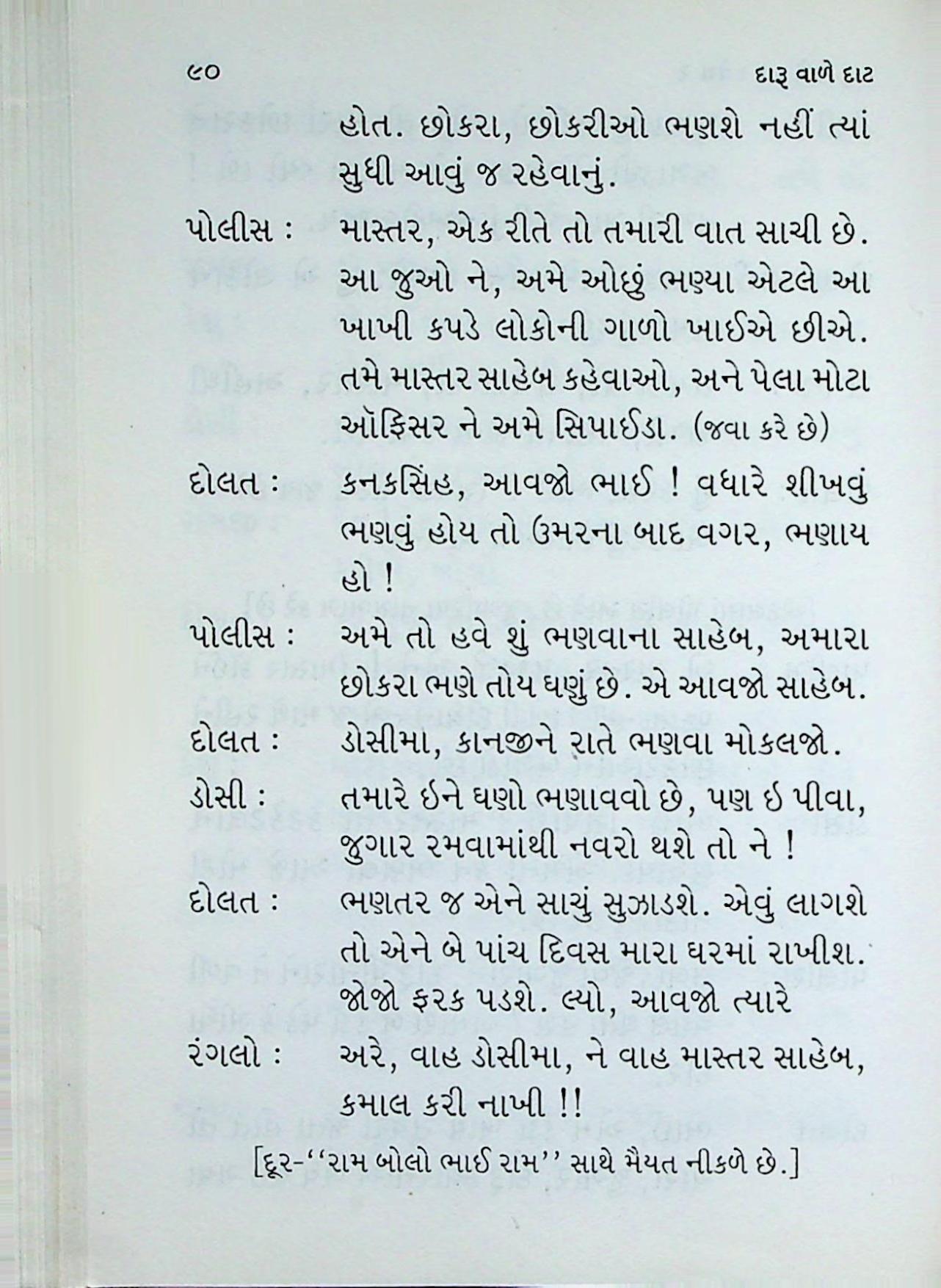 ૯૦ દારૂ વાળે દાટ

હોત. છોકરા, છોકરીઓ ભણશે નહીં ત્યાં સુધી આવું જ રહેવાનું.

પોલીસ : માસ્તર, એક રીતે તો તમારી વાત સાચી છે. આ જુઓ ને, અમે ઓછું ભણ્યા એટલે આ ખાખી કપડે લોકોની ગાળો ખાઈએ છીએ. તમે માસ્તર સાહેબ કહેવાઓ, અને પેલા મોટા ઑફિસર ને અમે સિપાઈડા. (જવા કરે છે)

દોલત : કનકસિંહ, આવજો ભાઈ ! વધારે શીખવું ભણવું હોય તો ઉમરના બાદ વગર, ભણાય હો !

પોલીસ : અમે તો હવે શું ભણવાના સાહેબ, અમારા છોકરા ભણે તોય ઘણું છે. એ આવજો સાહેબ.

દોલત : ડોસીમા, કાનજીને રાતે ભણવા મોકલજો.

ડોસી : તમારે ઈને ઘણો ભણાવવો છે, પણ ઈ પીવા, જુગાર રમવામાંથી નવરો થશે તો ને !

દોલત : ભણતર જ એને સાચું સુઝાડશે. એવું લાગશે તો એને બે પાંચ દિવસ મારા ઘરમાં રાખીશ. જોજો ફરક પડશે. લ્યો, આવજો ત્યારે

રંગલો : અરે, વાહ ડોસીમા, ને વાહ માસ્તર સાહેબ, કમાલ કરી નાખી !!

[દૂર-''રામ બોલો ભાઈ રામ'' સાથે મૈયત નીકળે છે.]